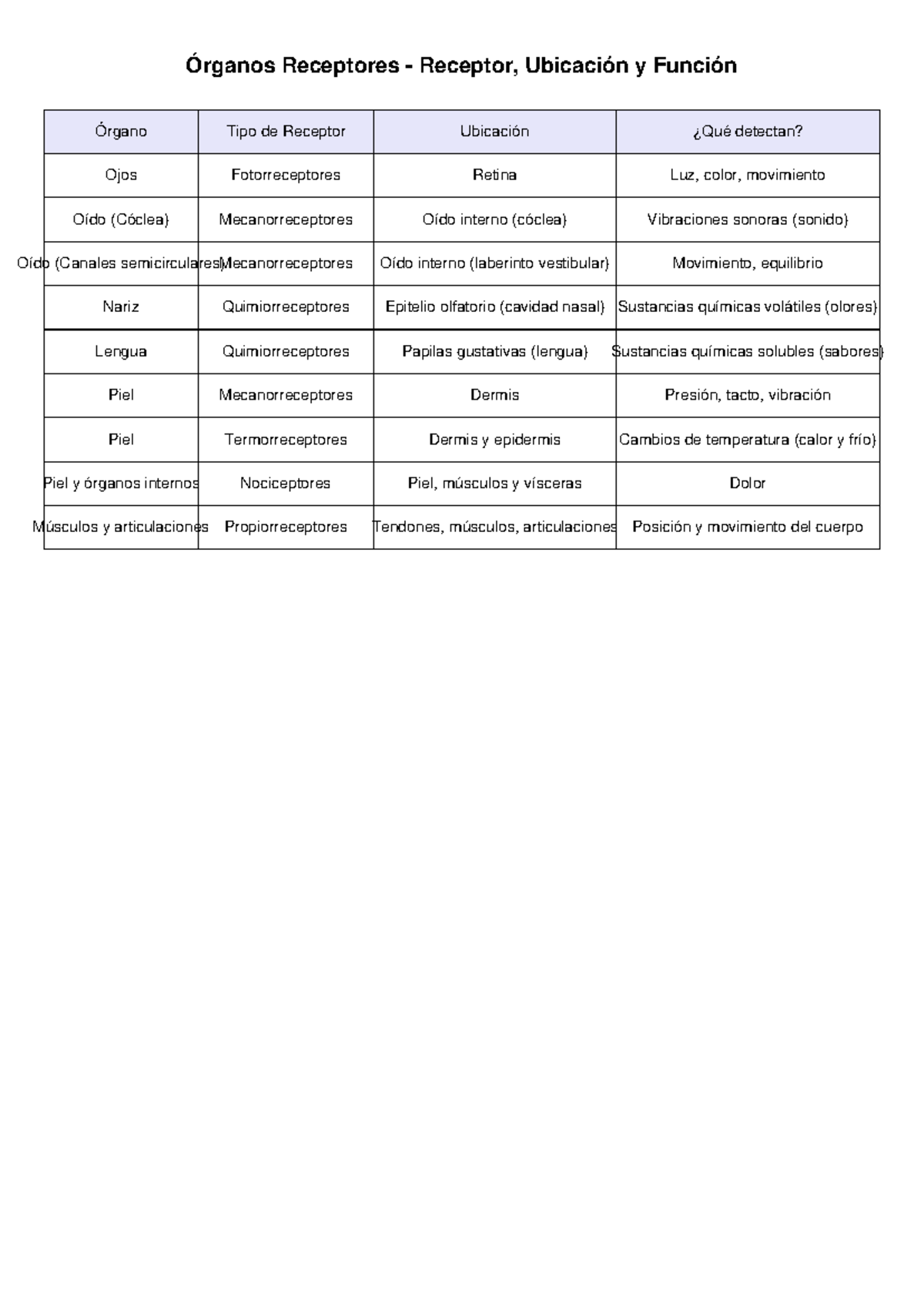 Órganos Receptores - Receptor, Ubicación y Función

| Órgano | Tipo de Receptor | Ubicación | ¿Qué detectan? |
|---|---|---|---|
| Ojos | Fotorreceptores | Retina | Luz, color, movimiento |
| Oído (Cóclea) | Mecanorreceptores | Oído interno (cóclea) | Vibraciones sonoras (sonido) |
| Oído (Canales semicirculares) | Mecanorreceptores | Oído interno (laberinto vestibular) | Movimiento, equilibrio |
| Nariz | Quimiorreceptores | Epitelio olfatorio (cavidad nasal) | Sustancias químicas volátiles (olores) |
| Lengua | Quimiorreceptores | Papilas gustativas (lengua) | Sustancias químicas solubles (sabores) |
| Piel | Mecanorreceptores | Dermis | Presión, tacto, vibración |
| Piel | Termorreceptores | Dermis y epidermis | Cambios de temperatura (calor y frío) |
| Piel y órganos internos | Nociceptores | Piel, músculos y vísceras | Dolor |
| Músculos y articulaciones | Propiorreceptores | Tendones, músculos, articulaciones | Posición y movimiento del cuerpo |